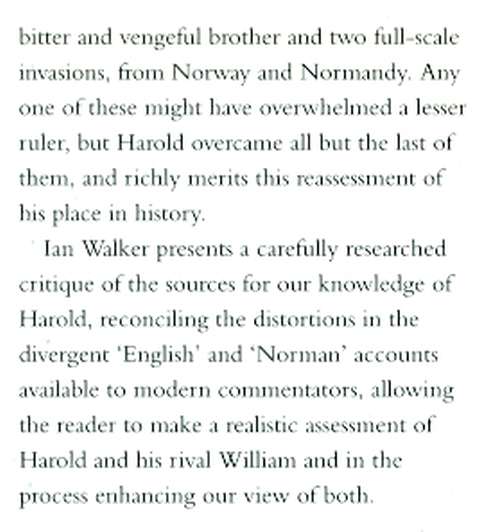 bitter and vengeful brother and two full-scale invasions, from Norway and Normandy. Any one of these might have overwhelmed a lesser ruler, but Harold overcame all but the last of them, and richly merits this reassessment of his place in history.

Ian Walker presents a carefully researched critique of the sources for our knowledge of Harold, reconciling the distortions in the divergent 'English' and 'Norman' accounts available to modern commentators, allowing the reader to make a realistic assessment of Harold and his rival William and in the process enhancing our view of both.